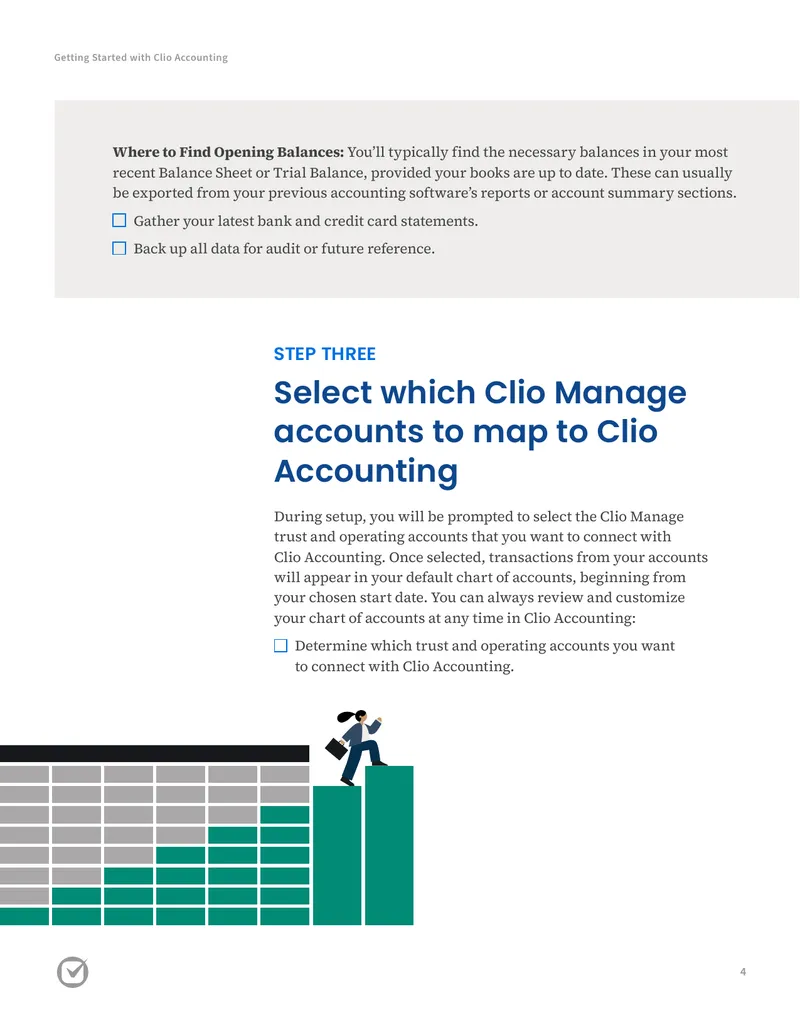 Getting Started with Clio Accounting

Where to Find Opening Balances: You'll typically find the necessary balances in your most recent Balance Sheet or Trial Balance, provided your books are up to date. These can usually be exported from your previous accounting software's reports or account summary sections.

☐ Gather your latest bank and credit card statements.

☐ Back up all data for audit or future reference.

STEP THREE

Select which Clio Manage accounts to map to Clio Accounting

During setup, you will be prompted to select the Clio Manage trust and operating accounts that you want to connect with Clio Accounting. Once selected, transactions from your accounts will appear in your default chart of accounts, beginning from your chosen start date. You can always review and customize your chart of accounts at any time in Clio Accounting:

☐ Determine which trust and operating accounts you want to connect with Clio Accounting.

4